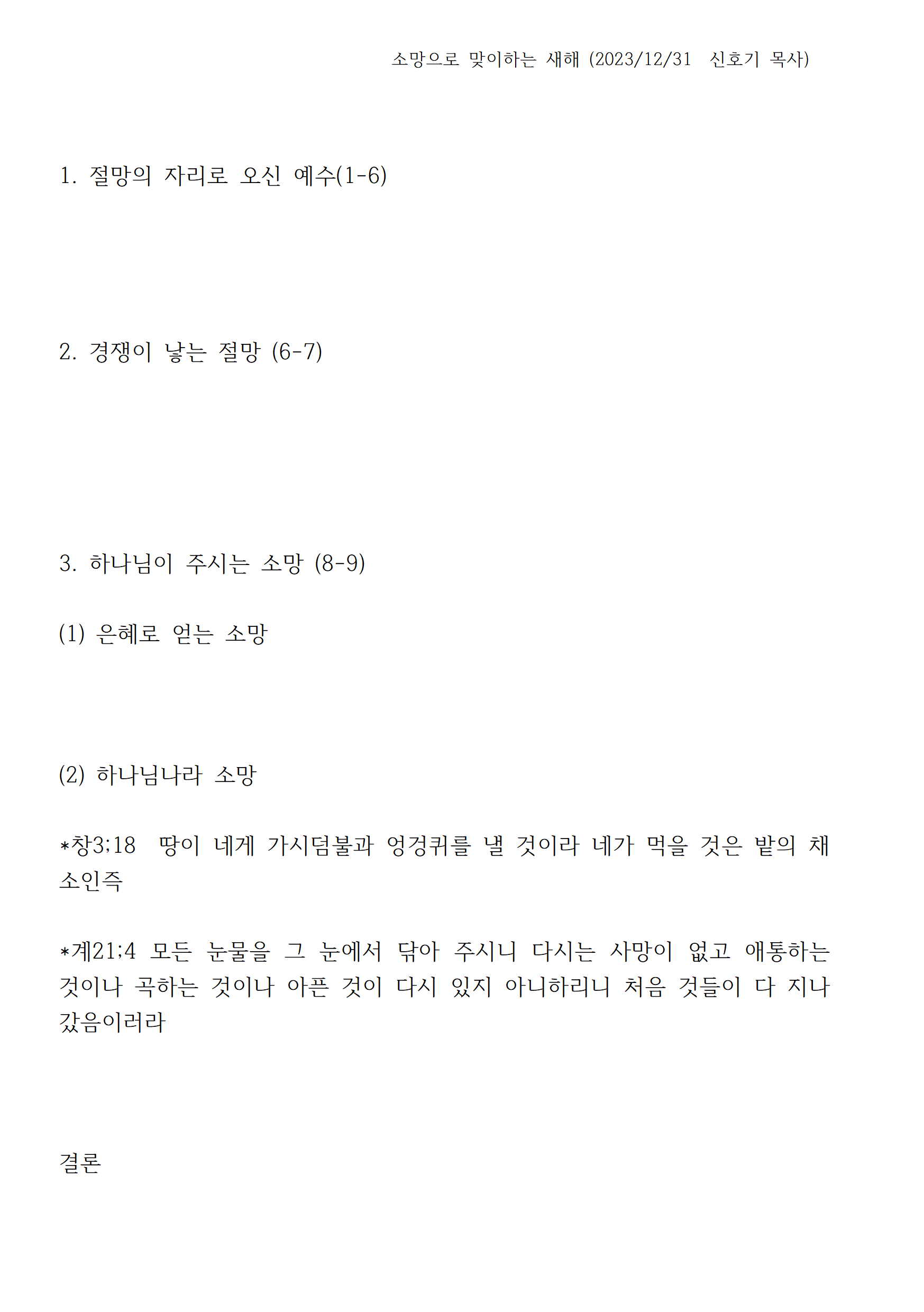 소망으로 맞이하는 새해 (2023/12/31 신호기 목사)

1. 절망의 자리로 오신 예수(1-6)

2. 경쟁이 낳는 절망 (6-7)

3. 하나님이 주시는 소망 (8-9)

(1) 은혜로 얻는 소망

(2) 하나님나라 소망

*창3;18 땅이 네게 가시덤불과 엉겅퀴를 낼 것이라 네가 먹을 것은 밭의 채소인즉

*계21;4 모든 눈물을 그 눈에서 닦아 주시니 다시는 사망이 없고 애통하는 것이나 곡하는 것이나 아픈 것이 다시 있지 아니하리니 처음 것들이 다 지나갔음이러라

결론